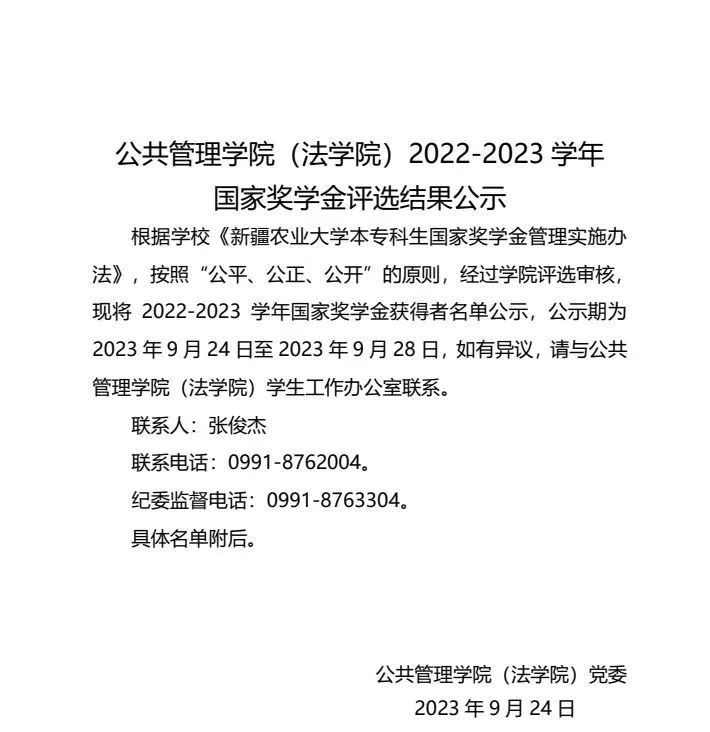 公共管理学院（法学院）2022-2023 学年
国家奖学金评选结果公示

根据学校《新疆农业大学本专科生国家奖学金管理实施办法》，按照“公平、公正、公开”的原则，经过学院评选审核，现将 2022-2023 学年国家奖学金获得者名单公示，公示期为 2023 年 9 月 24 日至 2023 年 9 月 28 日，如有异议，请与公共管理学院（法学院）学生工作办公室联系。

联系人：张俊杰

联系电话：0991-8762004。

纪委监督电话：0991-8763304。

具体名单附后。

公共管理学院（法学院）党委
2023 年 9 月 24 日